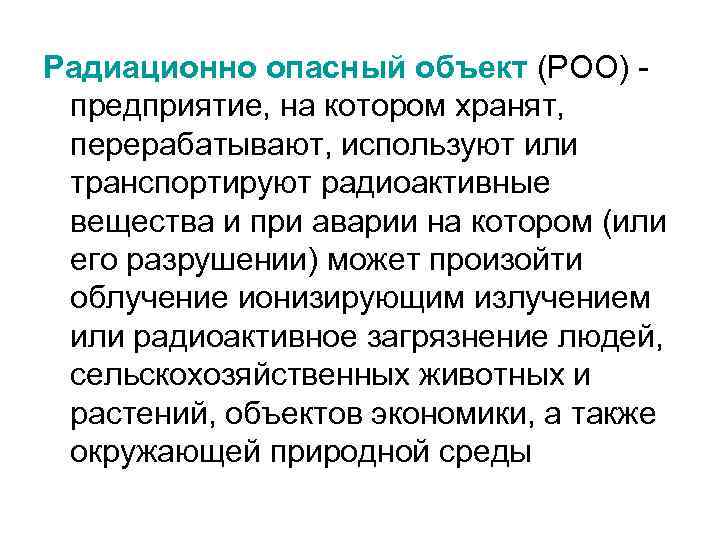 Радиационно опасный объект (РОО) - предприятие, на котором хранят, перерабатывают, используют или транспортируют радиоактивные вещества и при аварии на котором (или его разрушении) может произойти облучение ионизирующим излучением или радиоактивное загрязнение людей, сельскохозяйственных животных и растений, объектов экономики, а также окружающей природной среды